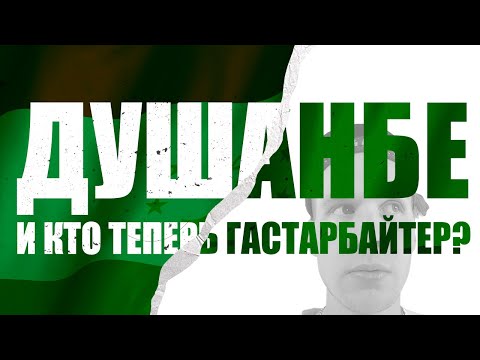 ДУШАНБЕ
И КТО ТЕПЕРЬ ГАСТАРБАЙТЕР?